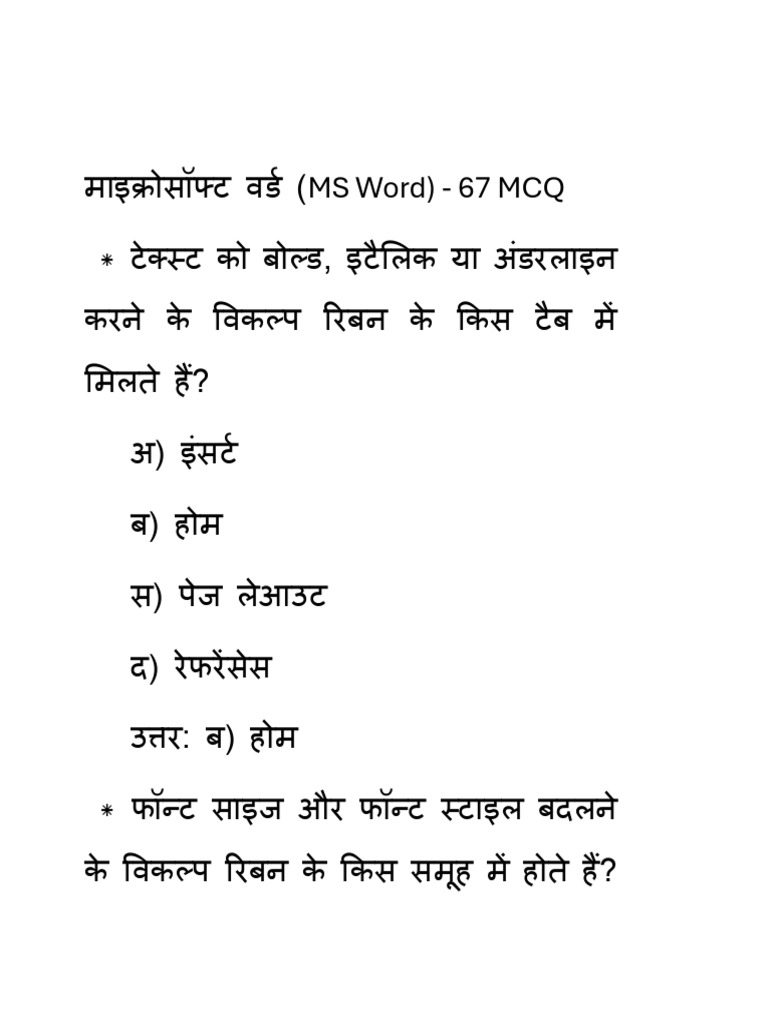 माइक्रोसॉफ्ट वर्ड (MS Word) - 67 MCQ

* टेक्स्ट को बोल्ड, इटैलिक या अंडरलाइन करने के विकल्प रिबन के किस टैब में मिलते हैं?

अ) इंसर्ट

ब) होम

स) पेज लेआउट

द) रेफरेंसेस

उत्तर: ब) होम

* फॉन्ट साइज और फॉन्ट स्टाइल बदलने के विकल्प रिबन के किस समूह में होते हैं?